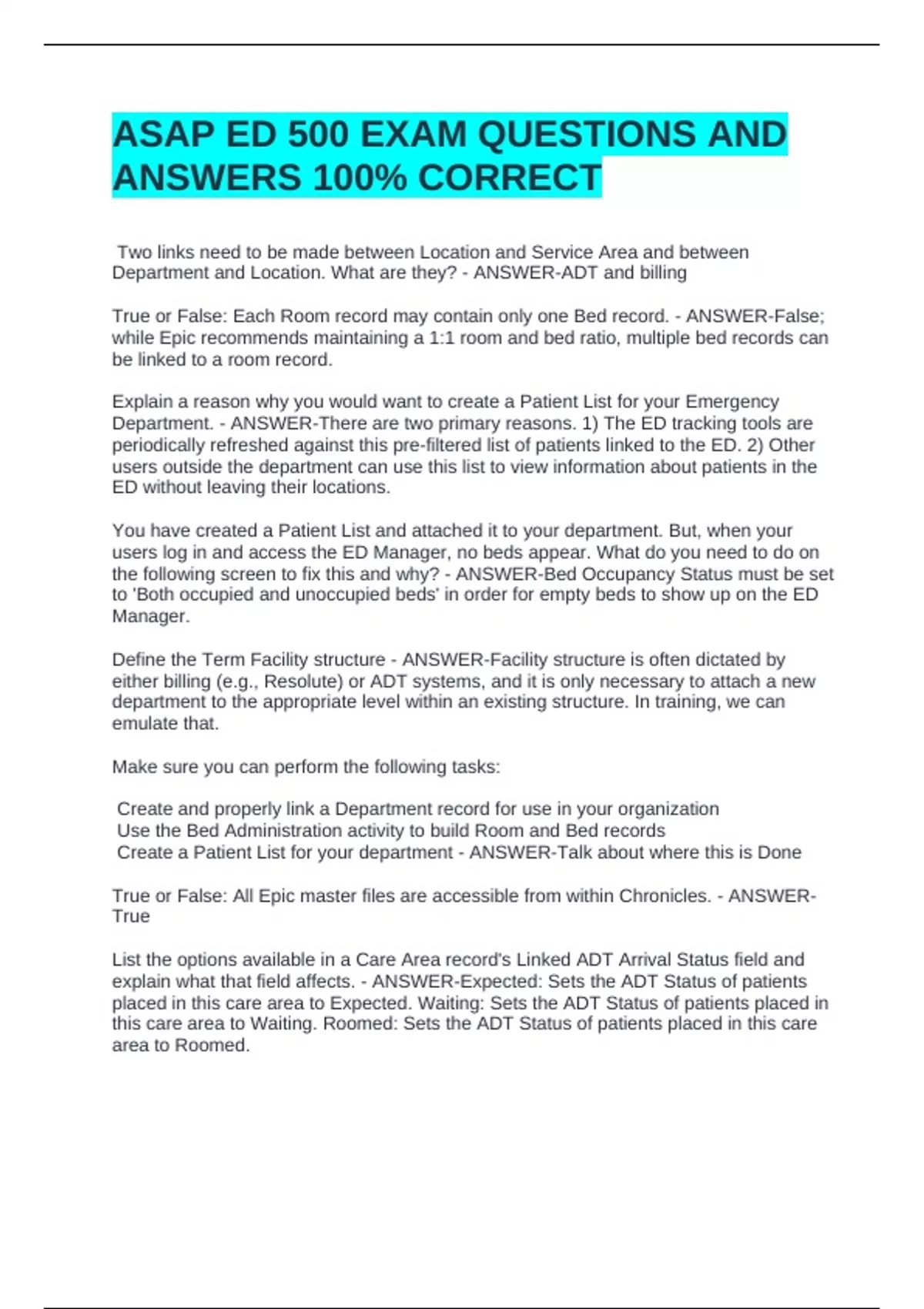 ASAP ED 500 EXAM QUESTIONS AND ANSWERS 100% CORRECT

Two links need to be made between Location and Service Area and between Department and Location. What are they? - ANSWER-ADT and billing

True or False: Each Room record may contain only one Bed record. - ANSWER-False; while Epic recommends maintaining a 1:1 room and bed ratio, multiple bed records can be linked to a room record.

Explain a reason why you would want to create a Patient List for your Emergency Department. - ANSWER-There are two primary reasons. 1) The ED tracking tools are periodically refreshed against this pre-filtered list of patients linked to the ED. 2) Other users outside the department can use this list to view information about patients in the ED without leaving their locations.

You have created a Patient List and attached it to your department. But, when your users log in and access the ED Manager, no beds appear. What do you need to do on the following screen to fix this and why? - ANSWER-Bed Occupancy Status must be set to 'Both occupied and unoccupied beds' in order for empty beds to show up on the ED Manager.

Define the Term Facility structure - ANSWER-Facility structure is often dictated by either billing (e.g., Resolute) or ADT systems, and it is only necessary to attach a new department to the appropriate level within an existing structure. In training, we can emulate that.

Make sure you can perform the following tasks:

Create and properly link a Department record for use in your organization
Use the Bed Administration activity to build Room and Bed records
Create a Patient List for your department - ANSWER-Talk about where this is Done

True or False: All Epic master files are accessible from within Chronicles. - ANSWER-True

List the options available in a Care Area record's Linked ADT Arrival Status field and explain what that field affects. - ANSWER-Expected: Sets the ADT Status of patients placed in this care area to Expected. Waiting: Sets the ADT Status of patients placed in this care area to Waiting. Roomed: Sets the ADT Status of patients placed in this care area to Roomed.